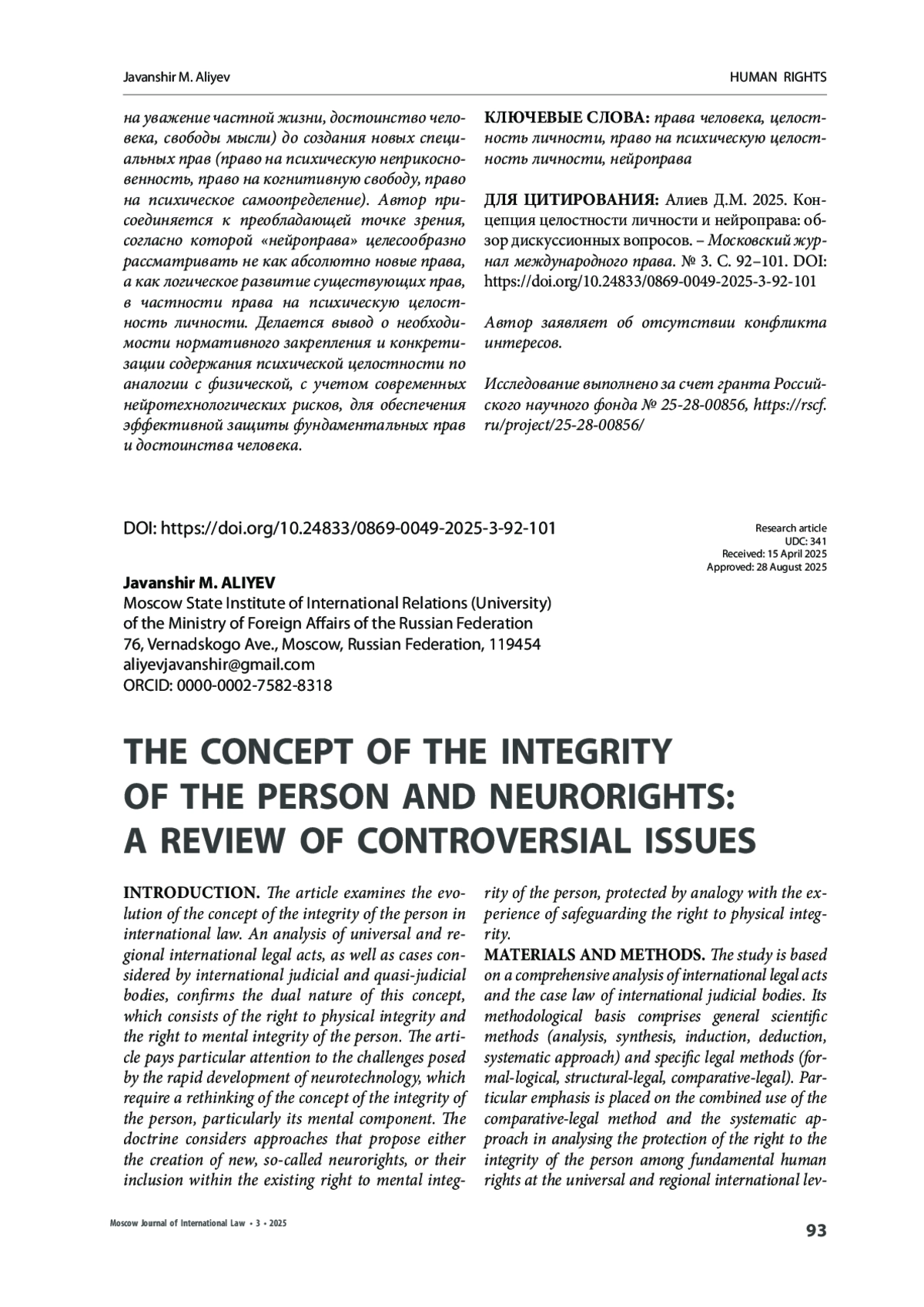 Javanshir M. Aliyev

HUMAN RIGHTS

на уважение частной жизни, достоинство человека, свободы мысли) до создания новых специальных прав (право на психическую неприкосновенность, право на когнитивную свободу, право на психическое самоопределение). Автор присоединяется к преобладающей точке зрения, согласно которой «нейроправа» целесообразно рассматривать не как абсолютно новые права, а как логическое развитие существующих прав, в частности права на психическую целостность личности. Делается вывод о необходимости нормативного закрепления и конкретизации содержания психической целостности по аналогии с физической, с учетом современных нейротехнологических рисков, для обеспечения эффективной защиты фундаментальных прав и достоинства человека.

КЛЮЧЕВЫЕ СЛОВА: права человека, целостность личности, право на психическую целостность личности, нейроправа

ДЛЯ ЦИТИРОВАНИЯ: Алиев Д.М. 2025. Концепция целостности личности и нейроправа: обзор дискуссионных вопросов. – Московский журнал международного права. № 3. С. 92–101. DOI: https://doi.org/10.24833/0869-0049-2025-3-92-101

Автор заявляет об отсутствии конфликта интересов.

Исследование выполнено за счет гранта Российского научного фонда № 25-28-00856, https://rscf.ru/project/25-28-00856/

DOI: https://doi.org/10.24833/0869-0049-2025-3-92-101

Research article
UDC: 341
Received: 15 April 2025
Approved: 28 August 2025

Javanshir M. ALIYEV
Moscow State Institute of International Relations (University) of the Ministry of Foreign Affairs of the Russian Federation
76, Vernadskogo Ave., Moscow, Russian Federation, 119454
aliyevjavanshir@gmail.com
ORCID: 0000-0002-7582-8318

THE CONCEPT OF THE INTEGRITY OF THE PERSON AND NEURORIGHTS: A REVIEW OF CONTROVERSIAL ISSUES

INTRODUCTION. The article examines the evolution of the concept of the integrity of the person in international law. An analysis of universal and regional international legal acts, as well as cases considered by international judicial and quasi-judicial bodies, confirms the dual nature of this concept, which consists of the right to physical integrity and the right to mental integrity of the person. The article pays particular attention to the challenges posed by the rapid development of neurotechnology, which require a rethinking of the concept of the integrity of the person, particularly its mental component. The doctrine considers approaches that propose either the creation of new, so-called neurorights, or their inclusion within the existing right to mental integrity of the person, protected by analogy with the experience of safeguarding the right to physical integrity.

MATERIALS AND METHODS. The study is based on a comprehensive analysis of international legal acts and the case law of international judicial bodies. Its methodological basis comprises general scientific methods (analysis, synthesis, induction, deduction, systematic approach) and specific legal methods (formal-logical, structural-legal, comparative-legal). Particular emphasis is placed on the combined use of the comparative-legal method and the systematic approach in analysing the protection of the right to the integrity of the person among fundamental human rights at the universal and regional international lev-

Moscow Journal of International Law • 3 • 2025

93